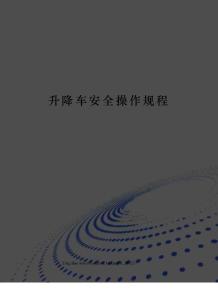 升降车安全操作规程